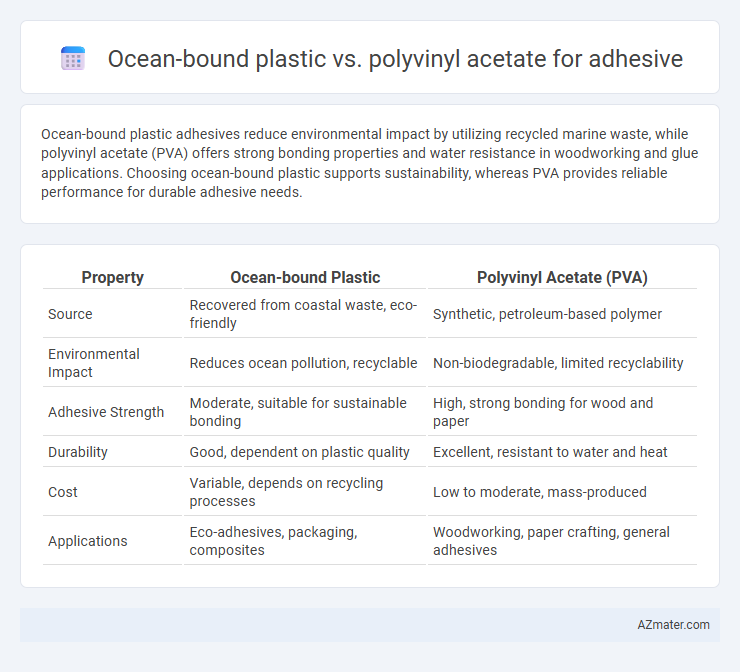 Ocean-bound plastic vs. polyvinyl acetate for adhesive

Ocean-bound plastic adhesives reduce environmental impact by utilizing recycled marine waste, while polyvinyl acetate (PVA) offers strong bonding properties and water resistance in woodworking and glue applications. Choosing ocean-bound plastic supports sustainability, whereas PVA provides reliable performance for durable adhesive needs.

| Property | Ocean-bound Plastic | Polyvinyl Acetate (PVA) |
|---|---|---|
| Source | Recovered from coastal waste, eco-friendly | Synthetic, petroleum-based polymer |
| Environmental Impact | Reduces ocean pollution, recyclable | Non-biodegradable, limited recyclability |
| Adhesive Strength | Moderate, suitable for sustainable bonding | High, strong bonding for wood and paper |
| Durability | Good, dependent on plastic quality | Excellent, resistant to water and heat |
| Cost | Variable, depends on recycling processes | Low to moderate, mass-produced |
| Applications | Eco-adhesives, packaging, composites | Woodworking, paper crafting, general adhesives |

AZmater.com